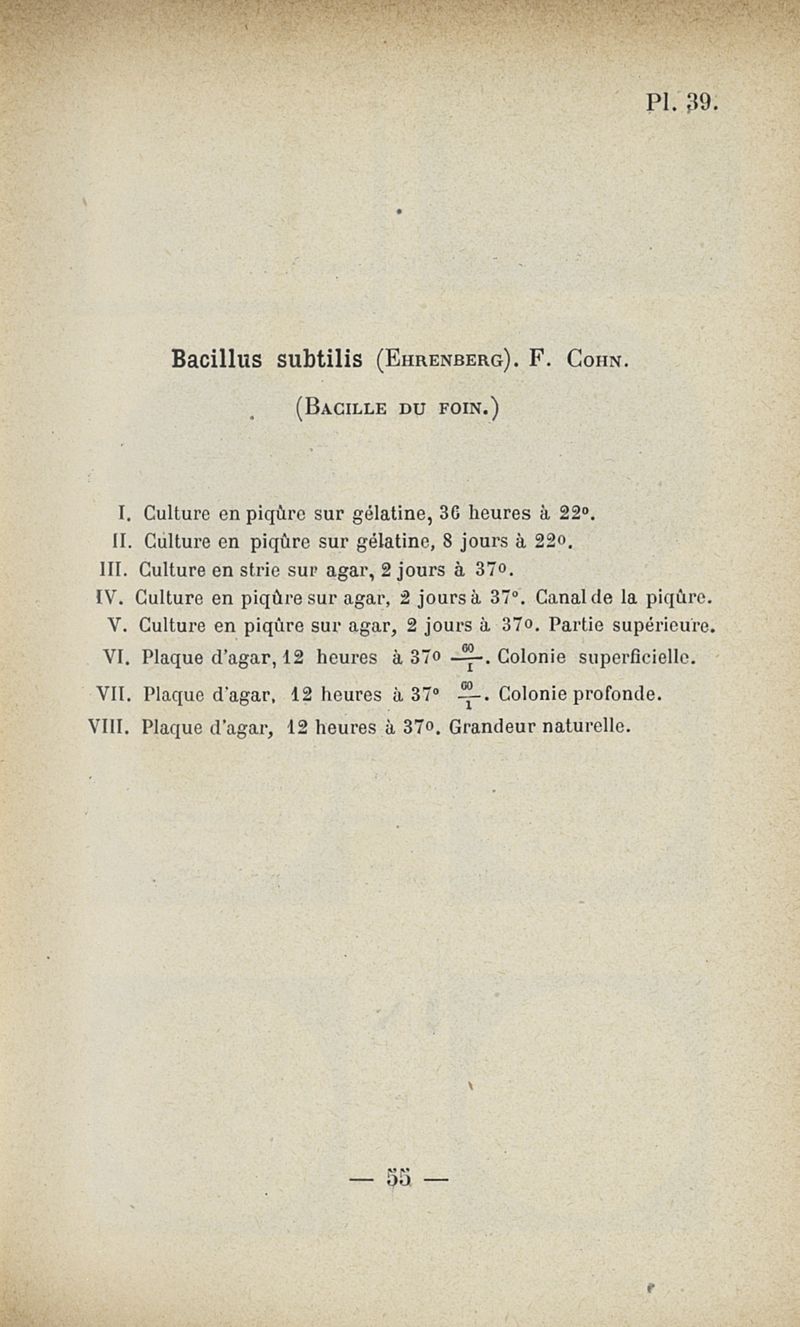 Pl. 39.

Bacillus subtilis (Ehrenberg). F. Cohn.

(Bacille du foin.)

I. Culture en piqûre sur gélatine, 36 heures à 22°.
II. Culture en piqûre sur gélatine, 8 jours à 22°.
III. Culture en strie sur agar, 2 jours à 37°.
IV. Culture en piqûre sur agar, 2 jours à 37°. Canal de la piqûre.
V. Culture en piqûre sur agar, 2 jours à 37°. Partie supérieure.
VI. Plaque d'agar, 12 heures à 37° $\frac{60}{1}$. Colonie superficielle.
VII. Plaque d'agar, 12 heures à 37° $\frac{60}{1}$. Colonie profonde.
VIII. Plaque d'agar, 12 heures à 37°. Grandeur naturelle.

— 55 —